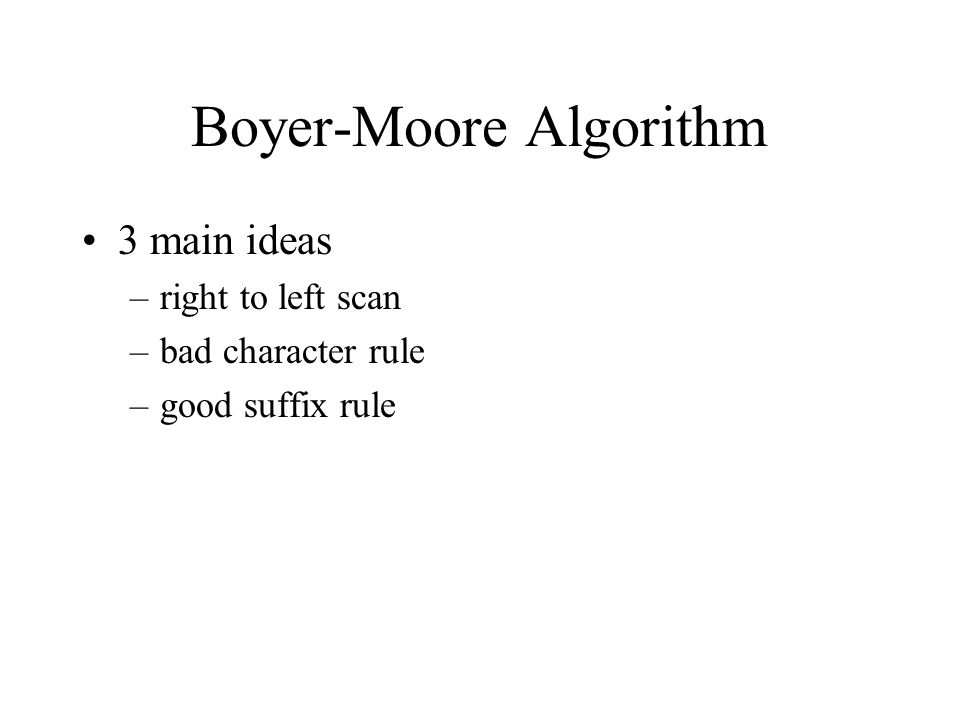 Boyer-Moore Algorithm

• 3 main ideas
– right to left scan
– bad character rule
– good suffix rule